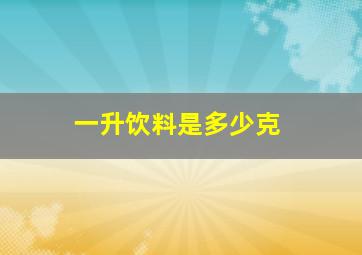 一升饮料是多少克